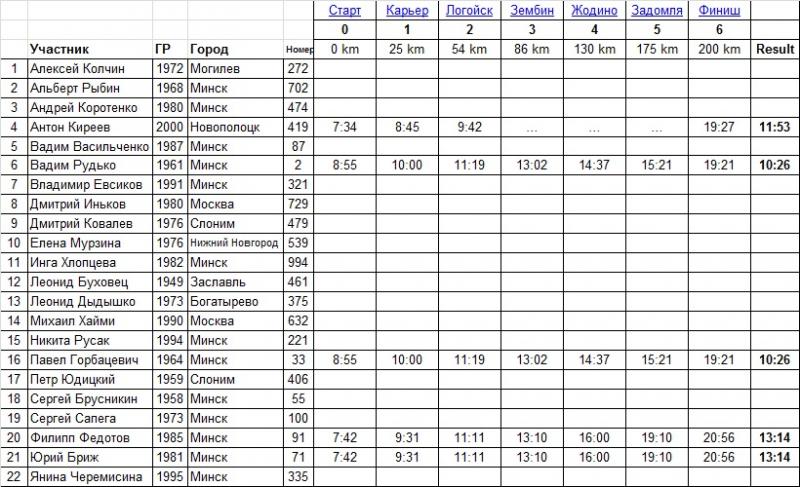 |  |  |  |  |  | Старт | Карьер | Логойск | Зембин | Жодино | Задомля | Финиш |  |
|---|---|---|---|---|---|---|---|---|---|---|---|---|
|  |  |  |  |  | 0 | 1 | 2 | 3 | 4 | 5 | 6 |  |
|  | Участник | ГР | Город | Номер | 0 km | 25 km | 54 km | 86 km | 130 km | 175 km | 200 km | Result |
| 1 | Алексей Колчин | 1972 | Могилев | 272 |  |  |  |  |  |  |  |  |
| 2 | Альберт Рыбин | 1968 | Минск | 702 |  |  |  |  |  |  |  |  |
| 3 | Андрей Коротенко | 1980 | Минск | 474 |  |  |  |  |  |  |  |  |
| 4 | Антон Киреев | 2000 | Новополоцк | 419 | 7:34 | 8:45 | 9:42 | ... | ... | ... | 19:27 | 11:53 |
| 5 | Вадим Васильченко | 1987 | Минск | 87 |  |  |  |  |  |  |  |  |
| 6 | Вадим Рудько | 1961 | Минск | 2 | 8:55 | 10:00 | 11:19 | 13:02 | 14:37 | 15:21 | 19:21 | 10:26 |
| 7 | Владимир Евсиков | 1991 | Минск | 321 |  |  |  |  |  |  |  |  |
| 8 | Дмитрий Иньков | 1980 | Москва | 729 |  |  |  |  |  |  |  |  |
| 9 | Дмитрий Ковалев | 1976 | Слоним | 479 |  |  |  |  |  |  |  |  |
| 10 | Елена Мурзина | 1976 | Нижний Новгород | 539 |  |  |  |  |  |  |  |  |
| 11 | Инга Хлопцева | 1982 | Минск | 994 |  |  |  |  |  |  |  |  |
| 12 | Леонид Буховец | 1949 | Заславль | 461 |  |  |  |  |  |  |  |  |
| 13 | Леонид Дыдышко | 1973 | Богатырево | 375 |  |  |  |  |  |  |  |  |
| 14 | Михаил Хайми | 1990 | Москва | 632 |  |  |  |  |  |  |  |  |
| 15 | Никита Русак | 1994 | Минск | 221 |  |  |  |  |  |  |  |  |
| 16 | Павел Горбацевич | 1964 | Минск | 33 | 8:55 | 10:00 | 11:19 | 13:02 | 14:37 | 15:21 | 19:21 | 10:26 |
| 17 | Петр Юдицкий | 1959 | Слоним | 406 |  |  |  |  |  |  |  |  |
| 18 | Сергей Брусникин | 1958 | Минск | 55 |  |  |  |  |  |  |  |  |
| 19 | Сергей Сапега | 1973 | Минск | 100 |  |  |  |  |  |  |  |  |
| 20 | Филипп Федотов | 1985 | Минск | 91 | 7:42 | 9:31 | 11:11 | 13:10 | 16:00 | 19:10 | 20:56 | 13:14 |
| 21 | Юрий Бриж | 1981 | Минск | 71 | 7:42 | 9:31 | 11:11 | 13:10 | 16:00 | 19:10 | 20:56 | 13:14 |
| 22 | Янина Черемисина | 1995 | Минск | 335 |  |  |  |  |  |  |  |  |